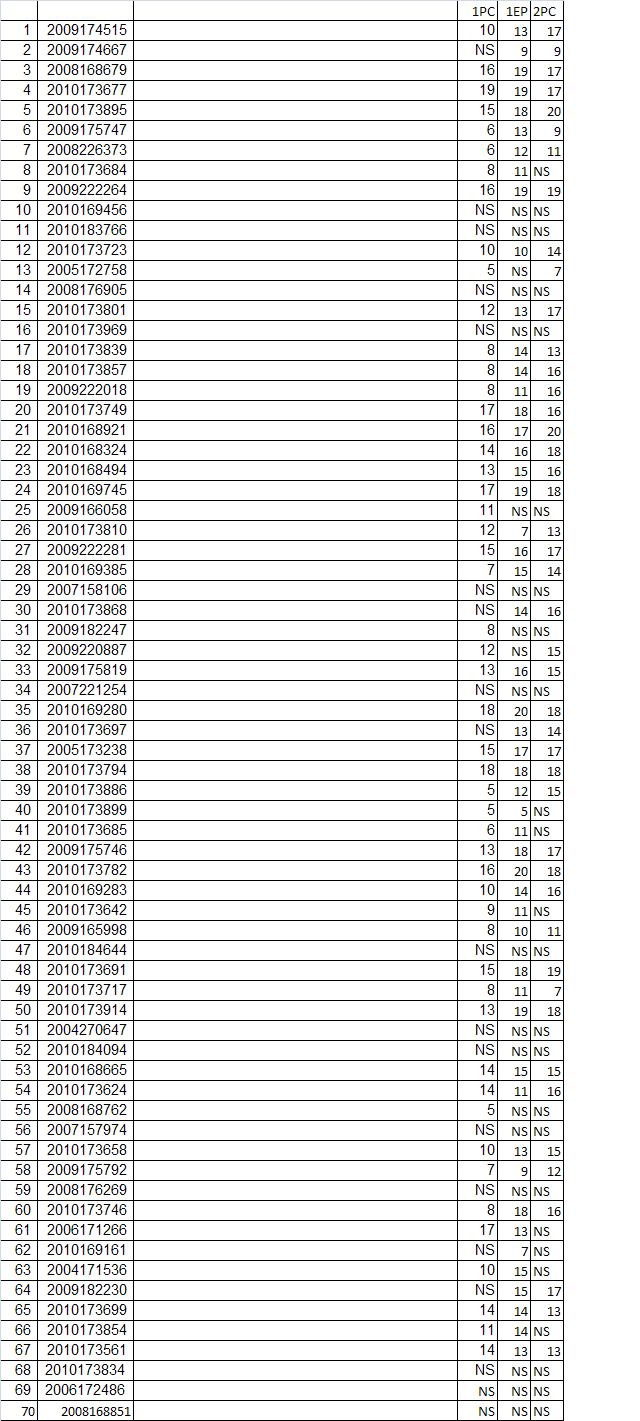 |  |  |  | 1PC | 1EP | 2PC |
|---|---|---|---|---|---|
| 1 | 2009174515 |  | 10 | 13 | 17 |
| 2 | 2009174667 |  | NS | 9 | 9 |
| 3 | 2008168679 |  | 16 | 19 | 17 |
| 4 | 2010173677 |  | 19 | 19 | 17 |
| 5 | 2010173895 |  | 15 | 18 | 20 |
| 6 | 2009175747 |  | 6 | 13 | 9 |
| 7 | 2008226373 |  | 6 | 12 | 11 |
| 8 | 2010173684 |  | 8 | 11 | NS |
| 9 | 2009222264 |  | 16 | 19 | 19 |
| 10 | 2010169456 |  | NS | NS | NS |
| 11 | 2010183766 |  | NS | NS | NS |
| 12 | 2010173723 |  | 10 | 10 | 14 |
| 13 | 2005172758 |  | 5 | NS | 7 |
| 14 | 2008176905 |  | NS | NS | NS |
| 15 | 2010173801 |  | 12 | 13 | 17 |
| 16 | 2010173969 |  | NS | NS | NS |
| 17 | 2010173839 |  | 8 | 14 | 13 |
| 18 | 2010173857 |  | 8 | 14 | 16 |
| 19 | 2009222018 |  | 8 | 11 | 16 |
| 20 | 2010173749 |  | 17 | 18 | 16 |
| 21 | 2010168921 |  | 16 | 17 | 20 |
| 22 | 2010168324 |  | 14 | 16 | 18 |
| 23 | 2010168494 |  | 13 | 15 | 16 |
| 24 | 2010169745 |  | 17 | 19 | 18 |
| 25 | 2009166058 |  | 11 | NS | NS |
| 26 | 2010173810 |  | 12 | 7 | 13 |
| 27 | 2009222281 |  | 15 | 16 | 17 |
| 28 | 2010169385 |  | 7 | 15 | 14 |
| 29 | 2007158106 |  | NS | NS | NS |
| 30 | 2010173868 |  | NS | 14 | 16 |
| 31 | 2009182247 |  | 8 | NS | NS |
| 32 | 2009220887 |  | 12 | NS | 15 |
| 33 | 2009175819 |  | 13 | 16 | 15 |
| 34 | 2007221254 |  | NS | NS | NS |
| 35 | 2010169280 |  | 18 | 20 | 18 |
| 36 | 2010173697 |  | NS | 13 | 14 |
| 37 | 2005173238 |  | 15 | 17 | 17 |
| 38 | 2010173794 |  | 18 | 18 | 18 |
| 39 | 2010173886 |  | 5 | 12 | 15 |
| 40 | 2010173899 |  | 5 | 5 | NS |
| 41 | 2010173685 |  | 6 | 11 | NS |
| 42 | 2009175746 |  | 13 | 18 | 17 |
| 43 | 2010173782 |  | 16 | 20 | 18 |
| 44 | 2010169283 |  | 10 | 14 | 16 |
| 45 | 2010173642 |  | 9 | 11 | NS |
| 46 | 2009165998 |  | 8 | 10 | 11 |
| 47 | 2010184644 |  | NS | NS | NS |
| 48 | 2010173691 |  | 15 | 18 | 19 |
| 49 | 2010173717 |  | 8 | 11 | 7 |
| 50 | 2010173914 |  | 13 | 19 | 18 |
| 51 | 2004270647 |  | NS | NS | NS |
| 52 | 2010184094 |  | NS | NS | NS |
| 53 | 2010168665 |  | 14 | 15 | 15 |
| 54 | 2010173624 |  | 14 | 11 | 16 |
| 55 | 2008168762 |  | 5 | NS | NS |
| 56 | 2007157974 |  | NS | NS | NS |
| 57 | 2010173658 |  | 10 | 13 | 15 |
| 58 | 2009175792 |  | 7 | 9 | 12 |
| 59 | 2008176269 |  | NS | NS | NS |
| 60 | 2010173746 |  | 8 | 18 | 16 |
| 61 | 2006171266 |  | 17 | 13 | NS |
| 62 | 2010169161 |  | NS | 7 | NS |
| 63 | 2004171536 |  | 10 | 15 | NS |
| 64 | 2009182230 |  | NS | 15 | 17 |
| 65 | 2010173699 |  | 14 | 14 | 13 |
| 66 | 2010173854 |  | 11 | 14 | NS |
| 67 | 2010173561 |  | 14 | 13 | 13 |
| 68 | 2010173834 |  | NS | NS | NS |
| 69 | 2006172486 |  | NS | NS | NS |
| 70 | 2008168851 |  | NS | NS | NS |